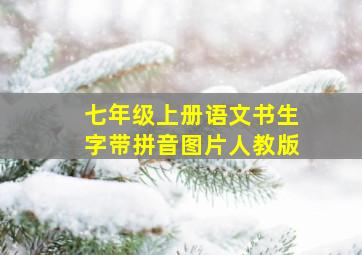 七年级上册语文书生字带拼音图片人教版